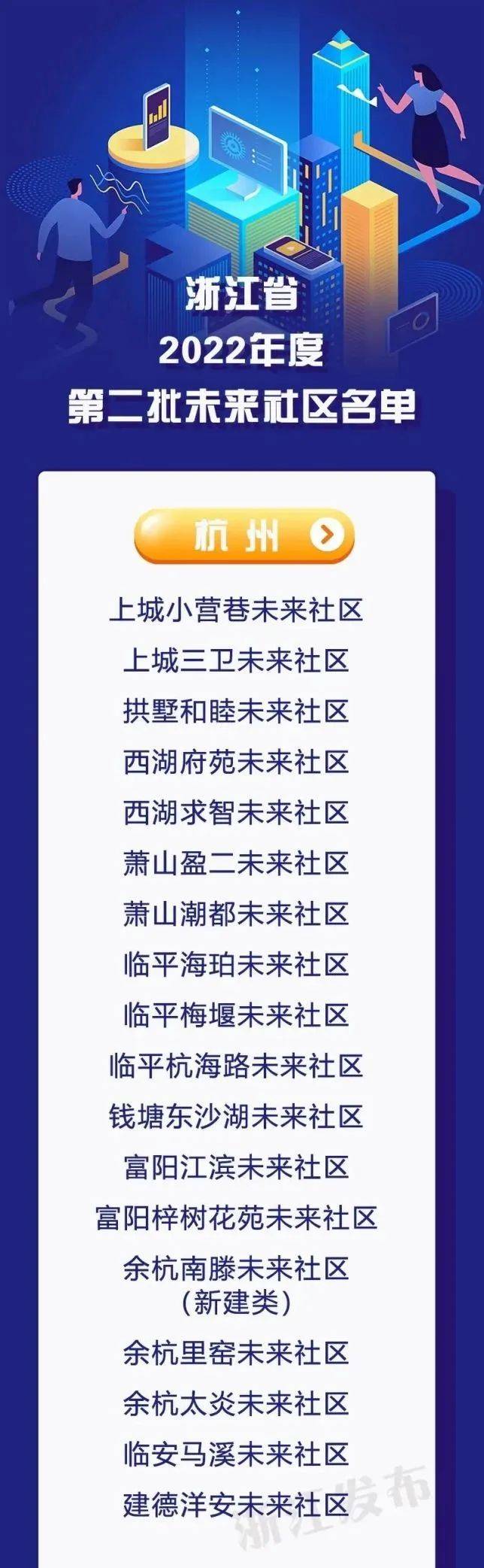 浙江省
2022年度
第二批未来社区名单

杭州

上城小营巷未来社区
上城三卫未来社区
拱墅和睦未来社区
西湖府苑未来社区
西湖求智未来社区
萧山盈二未来社区
萧山潮都未来社区
临平海珀未来社区
临平梅堰未来社区
临平杭海路未来社区
钱塘东沙湖未来社区
富阳江滨未来社区
富阳梓树花苑未来社区
余杭南滕未来社区（新建类）
余杭里窑未来社区
余杭太炎未来社区
临安马溪未来社区
建德洋安未来社区

浙江发布